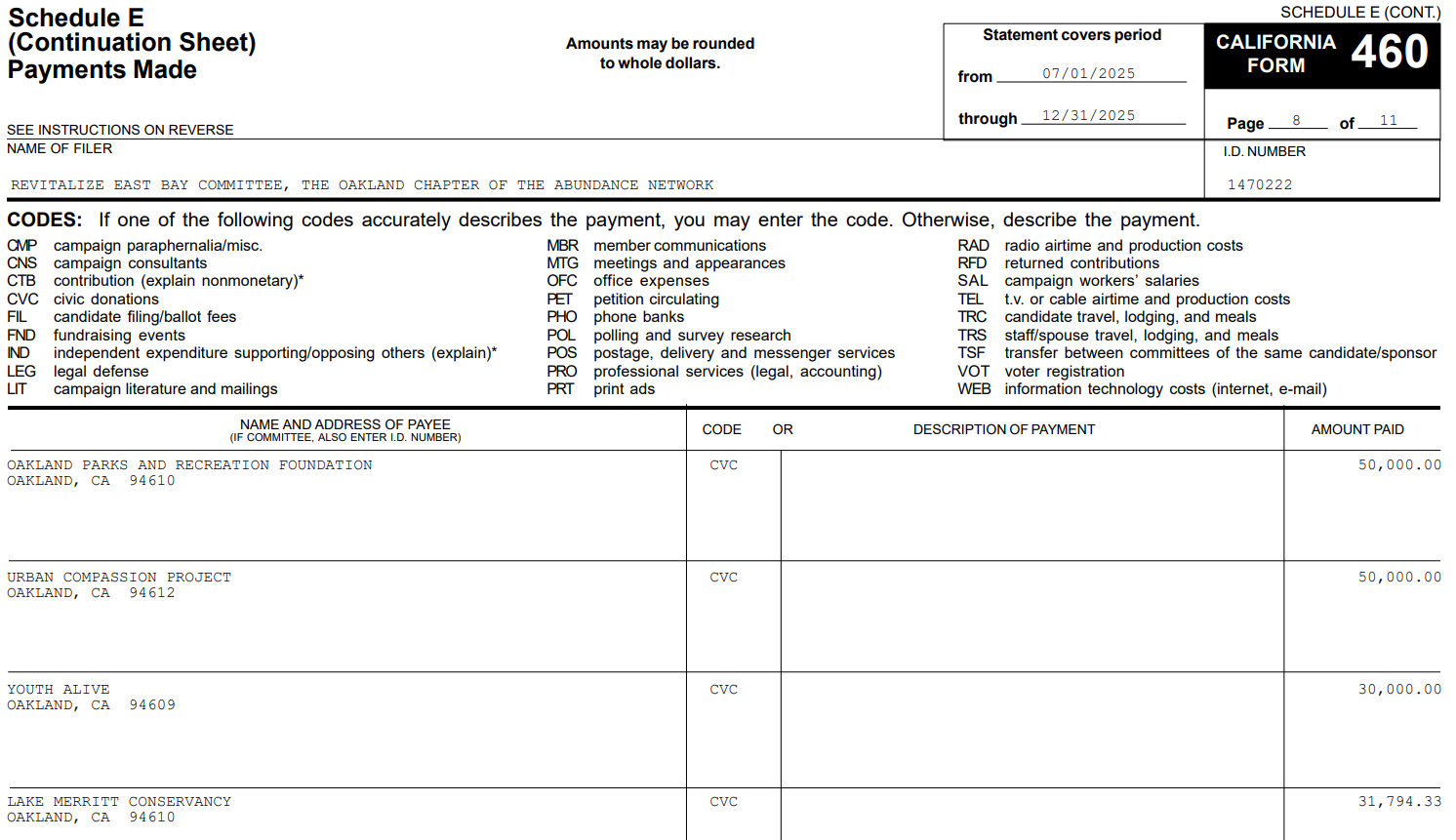 Schedule E
(Continuation Sheet)
Payments Made

Amounts may be rounded
to whole dollars.

SCHEDULE E (CONT.)

Statement covers period

from 07/01/2025

through 12/31/2025

CALIFORNIA FORM 460

Page 8 of 11

SEE INSTRUCTIONS ON REVERSE

NAME OF FILER

REVITALIZE EAST BAY COMMITTEE, THE OAKLAND CHAPTER OF THE ABUNDANCE NETWORK

I.D. NUMBER

1470222

CODES: If one of the following codes accurately describes the payment, you may enter the code. Otherwise, describe the payment.

CMP campaign paraphernalia/misc.
CNS campaign consultants
CTB contribution (explain nonmonetary)*
CVC civic donations
FIL candidate filing/ballot fees
FND fundraising events
IND independent expenditure supporting/opposing others (explain)*
LEG legal defense
LIT campaign literature and mailings

MBR member communications
MTG meetings and appearances
OFC office expenses
PET petition circulating
PHO phone banks
POL polling and survey research
POS postage, delivery and messenger services
PRO professional services (legal, accounting)
PRT print ads

RAD radio airtime and production costs
RFD returned contributions
SAL campaign workers' salaries
TEL t.v. or cable airtime and production costs
TRC candidate travel, lodging, and meals
TRS staff/spouse travel, lodging, and meals
TSF transfer between committees of the same candidate/sponsor
VOT voter registration
WEB information technology costs (internet, e-mail)

| NAME AND ADDRESS OF PAYEE (IF COMMITTEE, ALSO ENTER I.D. NUMBER) | CODE | OR DESCRIPTION OF PAYMENT | AMOUNT PAID |
|---|---|---|---|
| OAKLAND PARKS AND RECREATION FOUNDATION OAKLAND, CA 94610 | CVC | | 50,000.00 |
| URBAN COMPASSION PROJECT OAKLAND, CA 94612 | CVC | | 50,000.00 |
| YOUTH ALIVE OAKLAND, CA 94609 | CVC | | 30,000.00 |
| LAKE MERRITT CONSERVANCY OAKLAND, CA 94610 | CVC | | 31,794.33 |